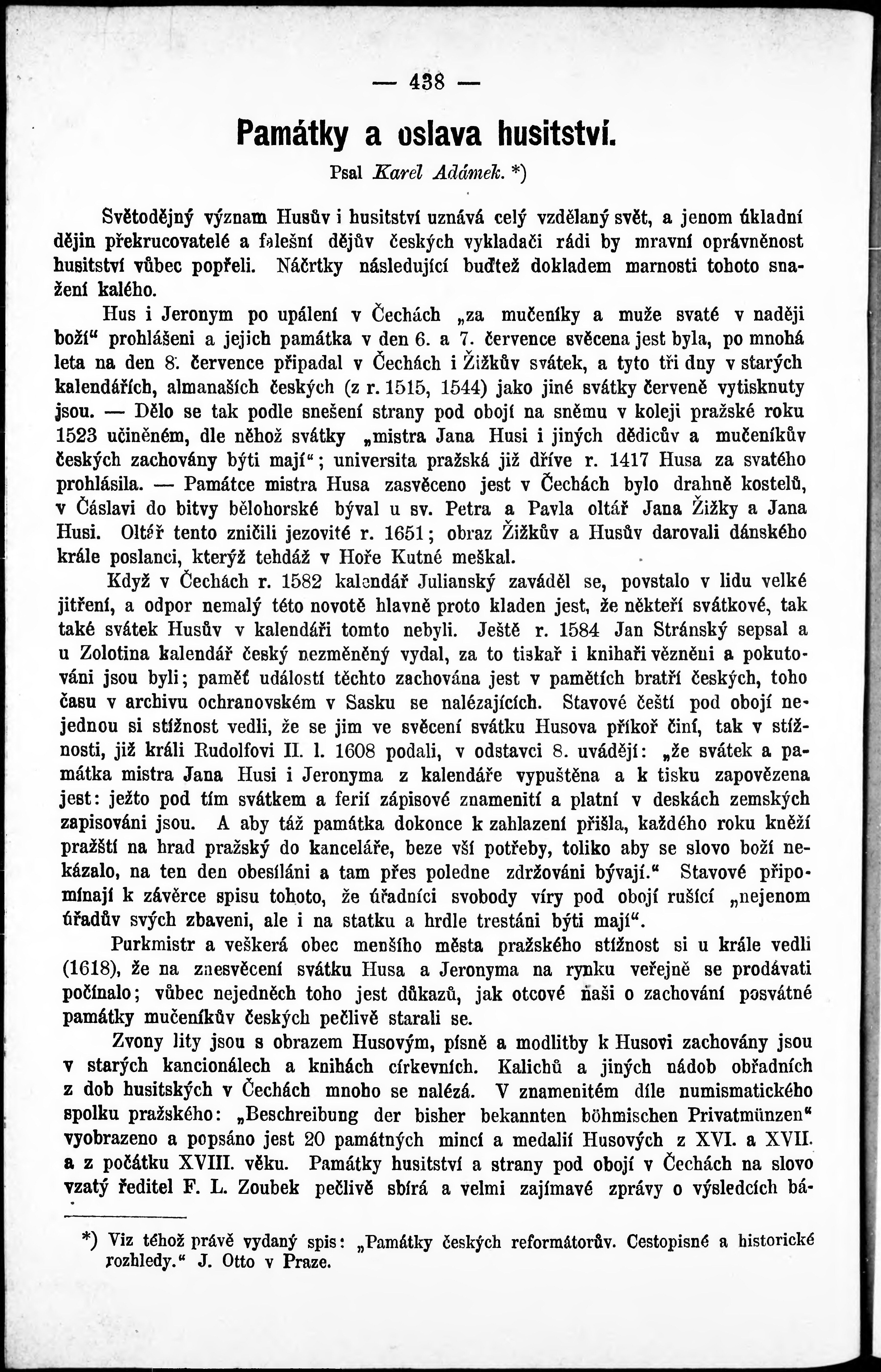 — 438 —

Památky a oslava husitství.

Psal Karel Adámek. *)

Světodějný význam Husův i husitství uznává celý vzdělaný svět, a jenom úkladní dějin překrucovatelé a falešní dějův českých vykladači rádi by mravní oprávněnost husitství vůbec popřeli. Náčrtky následující buďtež dokladem marnosti tohoto snažení kalého.

Hus i Jeronym po upálení v Čechách „za mučeníky a muže svaté v naději boží“ prohlášeni a jejich památka v den 6. a 7. července svěcena jest byla, po mnohá leta na den 8. července připadal v Čechách i Žižkův svátek, a tyto tři dny v starých kalendářích, almanaších českých (z r. 1515, 1544) jako jiné svátky červeně vytisknuty jsou. — Dělo se tak podle snešení strany pod obojí na sněmu v koleji pražské roku 1523 učiněném, dle něhož svátky „mistra Jana Husi i jiných dědicův a mučeníkův českých zachovány býti mají“; universita pražská již dříve r. 1417 Husa za svatého prohlásila. — Památce mistra Husa zasvěceno jest v Čechách bylo drahně kostelů, v Čáslavi do bitvy bělohorské býval u sv. Petra a Pavla oltář Jana Žižky a Jana Husi. Oltář tento zničili jezovité r. 1651; obraz Žižkův a Husův darovali dánského krále poslanci, kterýž tehdáž v Hoře Kutné meškal.

Když v Čechách r. 1582 kalendář Julianský zaváděl se, povstalo v lidu velké jitření, a odpor nemalý této novotě hlavně proto kladen jest, že někteří svátkové, tak také svátek Husův v kalendáři tomto nebyli. Ještě r. 1584 Jan Stránský sepsal a u Zolotina kalendář český nezměněný vydal, za to tiskař i knihaři vězněni a pokutováni jsou byli; paměť událostí těchto zachována jest v pamětích bratří českých, toho času v archivu ochranovském v Sasku se nalézajících. Stavové čeští pod obojí nejednou si stížnost vedli, že se jim ve svěcení svátku Husova příkoř činí, tak v stížnosti, již králi Rudolfovi II. l. 1608 podali, v odstavci 8. uvádějí: „že svátek a památka mistra Jana Husi i Jeronyma z kalendáře vypuštěna a k tisku zapovězena jest: ježto pod tím svátkem a ferií zápisové znamenití a platní v deskách zemských zapisováni jsou. A aby táž památka dokonce k zahlazení přišla, každého roku kněží pražští na hrad pražský do kanceláře, beze vší potřeby, toliko aby se slovo boží nekázalo, na ten den obesíláni a tam přes poledne zdržováni bývají.“ Stavové připomínají k závěrce spisu tohoto, že úřadníci svobody víry pod obojí rušící „nejenom úřadův svých zbaveni, ale i na statku a hrdle trestáni býti mají“.

Purkmistr a veškerá obec menšího města pražského stížnost si u krále vedli (1618), že na znesvěcení svátku Husa a Jeronyma na rynku veřejně se prodávati počínalo; vůbec nejedněch toho jest důkazů, jak otcové naši o zachování posvátné památky mučeníkův českých pečlivě starali se.

Zvony lity jsou s obrazem Husovým, písně a modlitby k Husovi zachovány jsou v starých kancionálech a knihách církevních. Kalichů a jiných nádob obřadních z dob husitských v Čechách mnoho se nalézá. V znamenitém díle numismatického spolku pražského: „Beschreibung der bisher bekannten böhmischen Privatmünzen“ vyobrazeno a popsáno jest 20 památných mincí a medalií Husových z XVI. a XVII. a z počátku XVIII. věku. Památky husitství a strany pod obojí v Čechách na slovo vzatý ředitel F. L. Zoubek pečlivě sbírá a velmi zajímavé zprávy o výsledcích bá-

*) Viz téhož právě vydaný spis: „Památky českých reformátorův. Cestopisné a historické rozhledy.“ J. Otto v Praze.